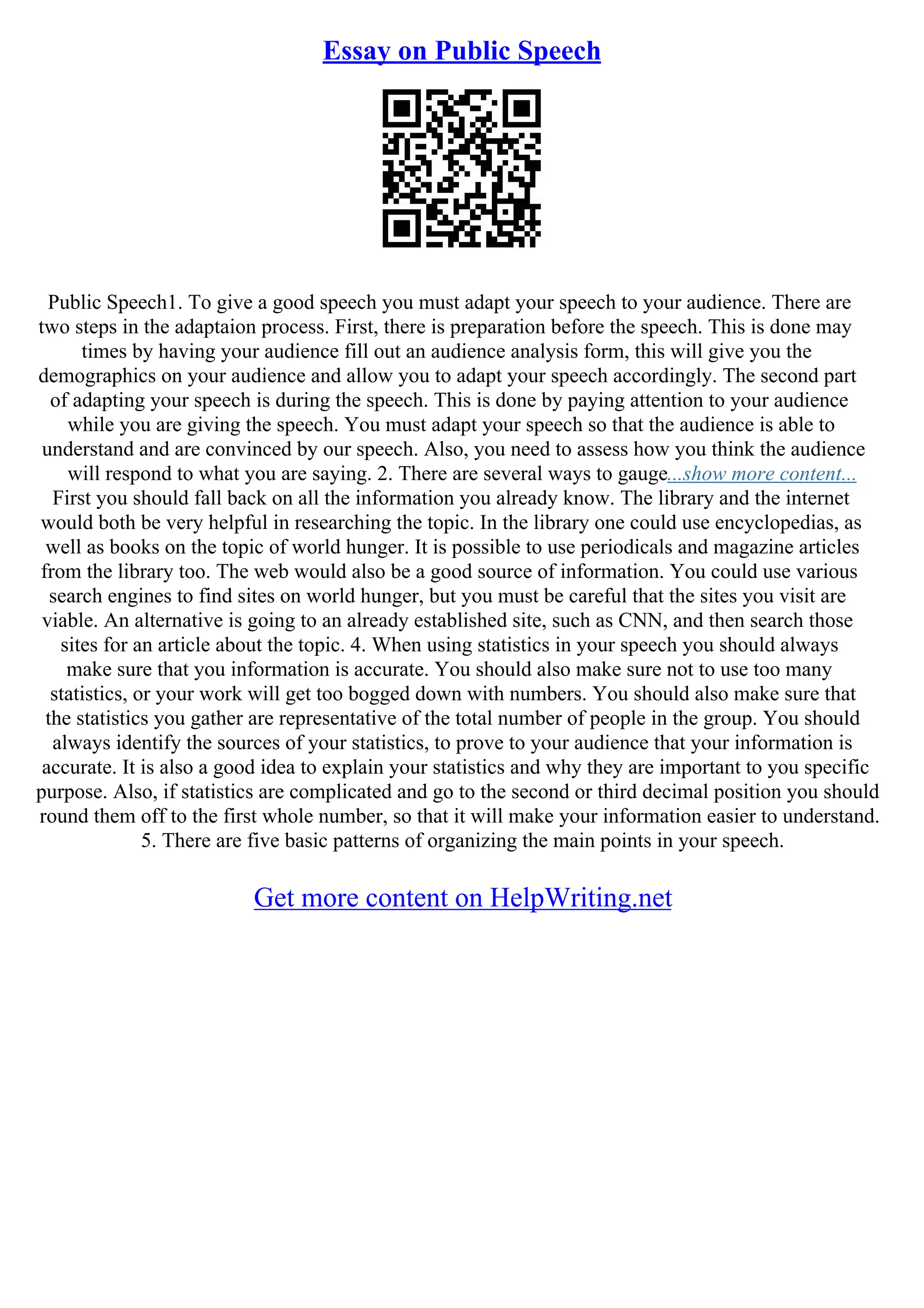 Essay on Public Speech

Public Speech1. To give a good speech you must adapt your speech to your audience. There are two steps in the adaptaion process. First, there is preparation before the speech. This is done may times by having your audience fill out an audience analysis form, this will give you the demographics on your audience and allow you to adapt your speech accordingly. The second part of adapting your speech is during the speech. This is done by paying attention to your audience while you are giving the speech. You must adapt your speech so that the audience is able to understand and are convinced by our speech. Also, you need to assess how you think the audience will respond to what you are saying. 2. There are several ways to gauge...show more content... First you should fall back on all the information you already know. The library and the internet would both be very helpful in researching the topic. In the library one could use encyclopedias, as well as books on the topic of world hunger. It is possible to use periodicals and magazine articles from the library too. The web would also be a good source of information. You could use various search engines to find sites on world hunger, but you must be careful that the sites you visit are viable. An alternative is going to an already established site, such as CNN, and then search those sites for an article about the topic. 4. When using statistics in your speech you should always make sure that you information is accurate. You should also make sure not to use too many statistics, or your work will get too bogged down with numbers. You should also make sure that the statistics you gather are representative of the total number of people in the group. You should always identify the sources of your statistics, to prove to your audience that your information is accurate. It is also a good idea to explain your statistics and why they are important to you specific purpose. Also, if statistics are complicated and go to the second or third decimal position you should round them off to the first whole number, so that it will make your information easier to understand. 5. There are five basic patterns of organizing the main points in your speech.

Get more content on HelpWriting.net